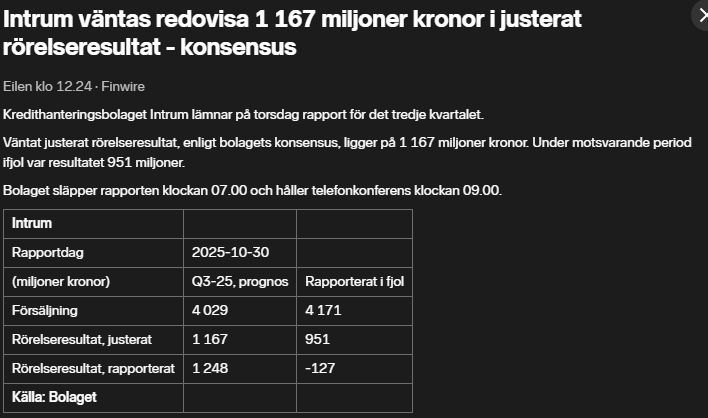 Intrum väntas redovisa 1 167 miljoner kronor i justerat rörelseresultat - konsensus

Eilen klo 12.24 · Finwire

Kredithanteringsbolaget Intrum lämnar på torsdag rapport för det tredje kvartalet.

Väntat justerat rörelseresultat, enligt bolagets konsensus, ligger på 1 167 miljoner kronor. Under motsvarande period ifjol var resultatet 951 miljoner.

Bolaget släpper rapporten klockan 07.00 och håller telefonkonferens klockan 09.00.

| Intrum | | |
|---|---|---|
| Rapportdag | 2025-10-30 | |
| (miljoner kronor) | Q3-25, prognos | Rapporterat i fjol |
| Försäljning | 4 029 | 4 171 |
| Rörelseresultat, justerat | 1 167 | 951 |
| Rörelseresultat, rapporterat | 1 248 | -127 |
| Källa: Bolaget | | |